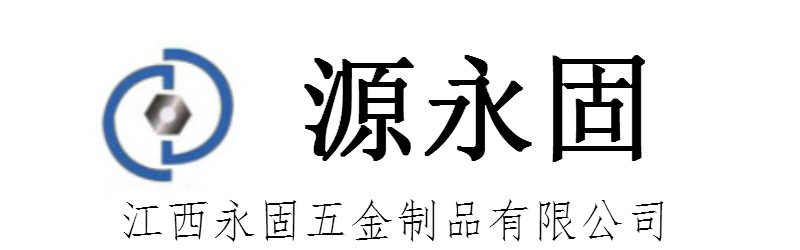 源永固

江西永固五金制品有限公司